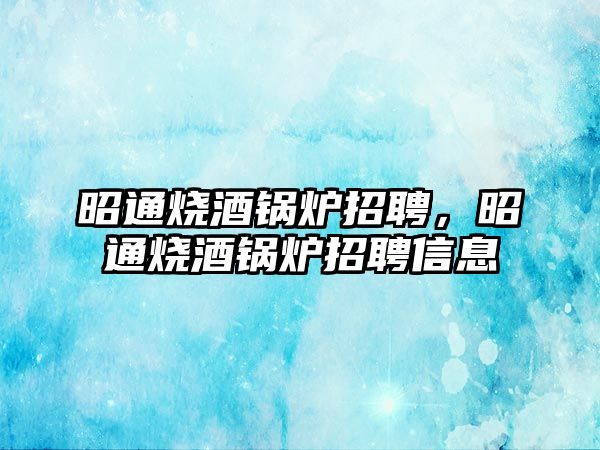 昭通烧酒锅炉招聘，昭通烧酒锅炉招聘信息